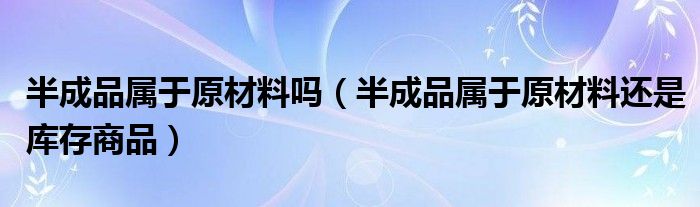 半成品属于原材料吗（半成品属于原材料还是库存商品）